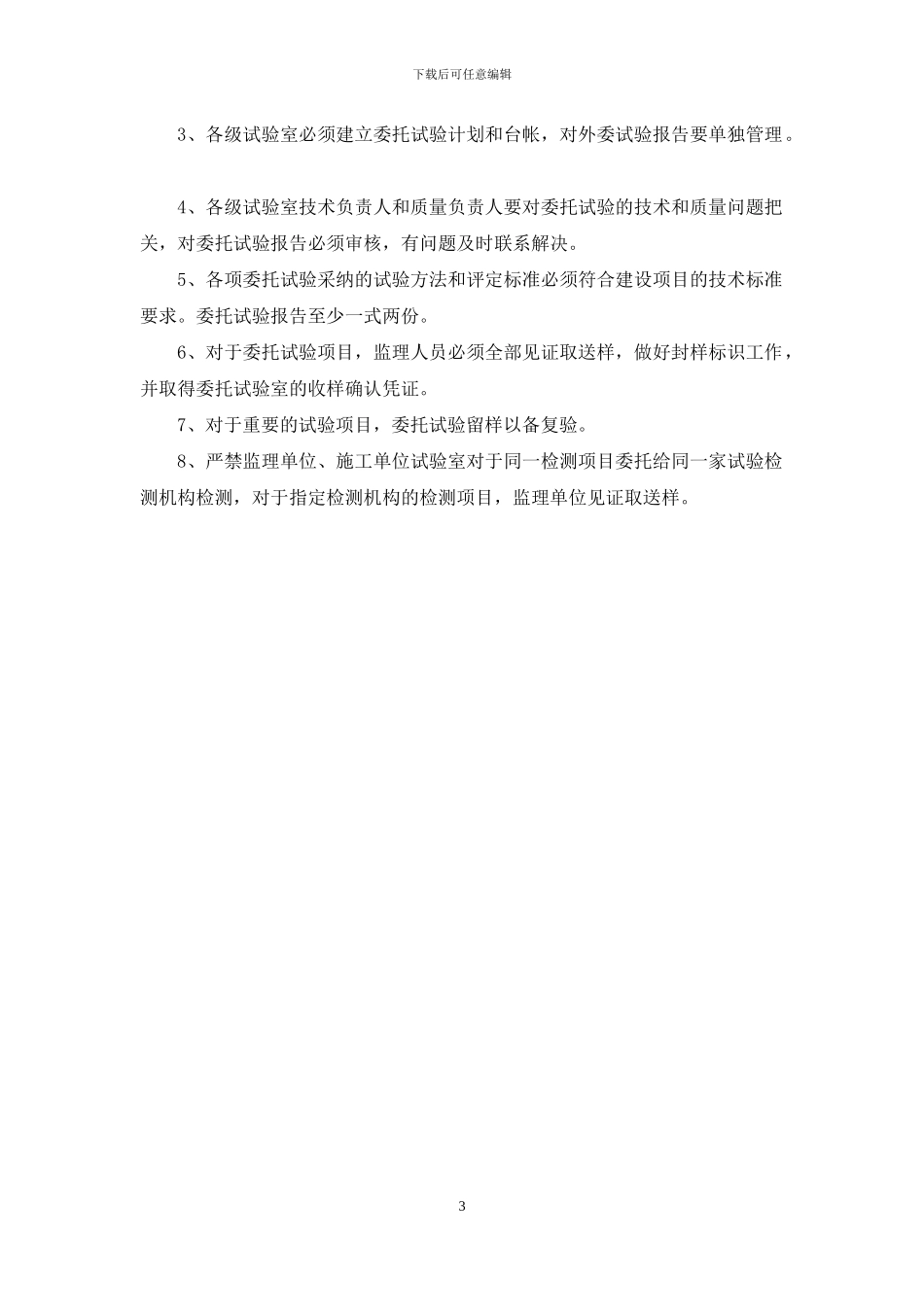 下载后可任意编辑

3、各级试验室必须建立委托试验计划和台帐，对外委试验报告要单独管理。

4、各级试验室技术负责人和质量负责人要对委托试验的技术和质量问题把关，对委托试验报告必须审核，有问题及时联系解决。

5、各项委托试验采纳的试验方法和评定标准必须符合建设项目的技术标准要求。委托试验报告至少一式两份。

6、对于委托试验项目，监理人员必须全部见证取送样，做好封样标识工作，并取得委托试验室的收样确认凭证。

7、对于重要的试验项目，委托试验留样以备复验。

8、严禁监理单位、施工单位试验室对于同一检测项目委托给同一家试验检测机构检测，对于指定检测机构的检测项目，监理单位见证取送样。

3